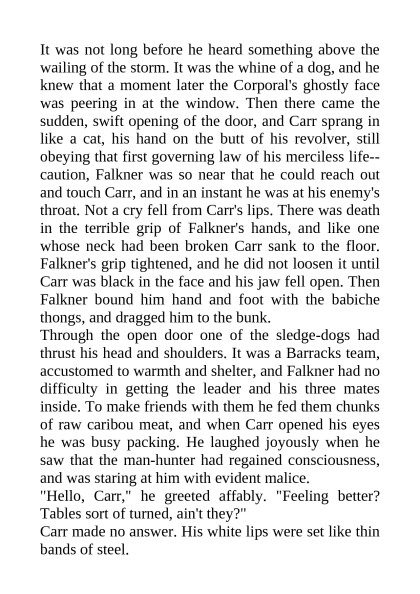 It was not long before he heard something above the wailing of the storm. It was the whine of a dog, and he knew that a moment later the Corporal's ghostly face was peering in at the window. Then there came the sudden, swift opening of the door, and Carr sprang in like a cat, his hand on the butt of his revolver, still obeying that first governing law of his merciless life--caution, Falkner was so near that he could reach out and touch Carr, and in an instant he was at his enemy's throat. Not a cry fell from Carr's lips. There was death in the terrible grip of Falkner's hands, and like one whose neck had been broken Carr sank to the floor. Falkner's grip tightened, and he did not loosen it until Carr was black in the face and his jaw fell open. Then Falkner bound him hand and foot with the babiche thongs, and dragged him to the bunk.
Through the open door one of the sledge-dogs had thrust his head and shoulders. It was a Barracks team, accustomed to warmth and shelter, and Falkner had no difficulty in getting the leader and his three mates inside. To make friends with them he fed them chunks of raw caribou meat, and when Carr opened his eyes he was busy packing. He laughed joyously when he saw that the man-hunter had regained consciousness, and was staring at him with evident malice.
"Hello, Carr," he greeted affably. "Feeling better? Tables sort of turned, ain't they?"
Carr made no answer. His white lips were set like thin bands of steel.